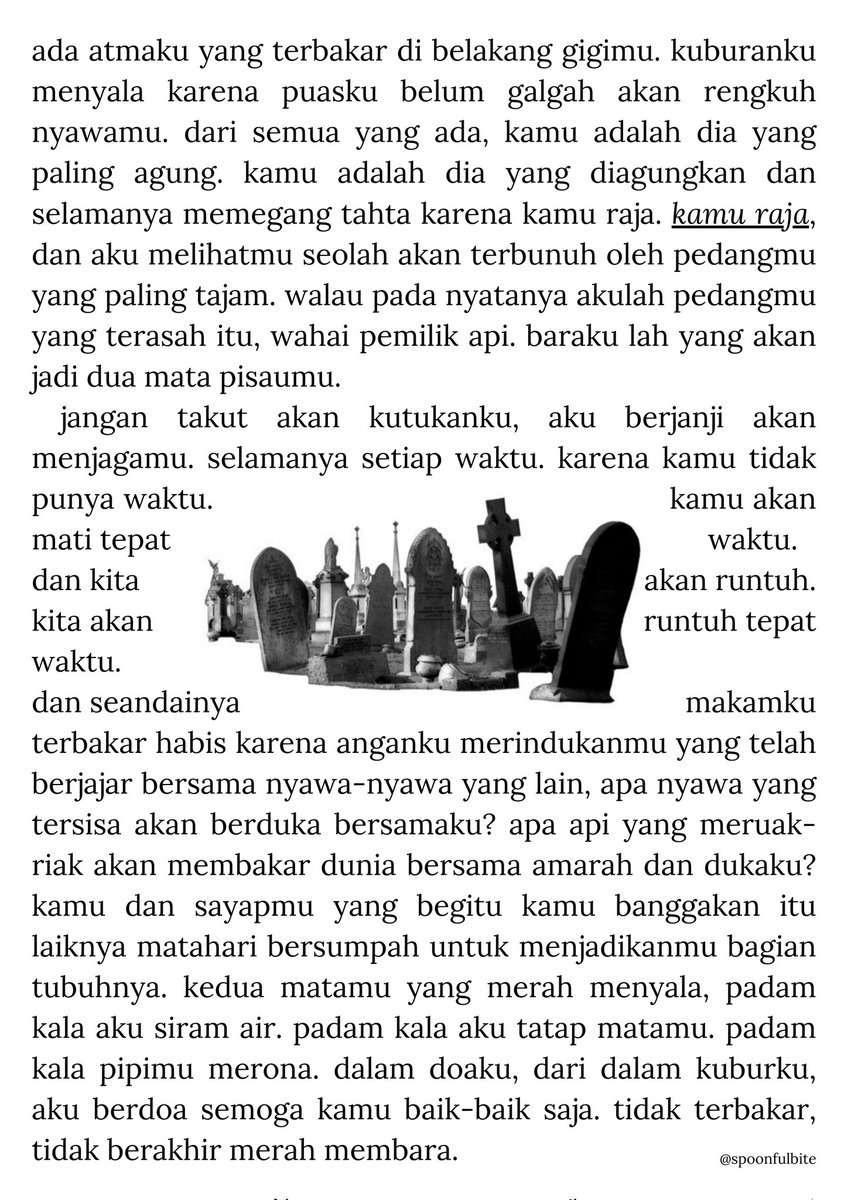 ada atmaku yang terbakar di belakang gigimu. kuburanku menyala karena puasku belum galgah akan rengkuh nyawamu. dari semua yang ada, kamu adalah dia yang paling agung. kamu adalah dia yang diagungkan dan selamanya memegang tahta karena kamu raja. kamu raja, dan aku melihatmu seolah akan terbunuh oleh pedangmu yang paling tajam. walau pada nyatanya akulah pedangmu yang terasah itu, wahai pemilik api. baraku lah yang akan jadi dua mata pisaumu.

jangan takut akan kutukanku, aku berjanji akan menjagamu. selamanya setiap waktu. karena kamu tidak punya waktu. kamu akan mati tepat waktu. dan kita akan runtuh. kita akan runtuh tepat waktu.

dan seandainya makamku terbakar habis karena anganku merindukanmu yang telah berjajar bersama nyawa-nyawa yang lain, apa nyawa yang tersisa akan berduka bersamaku? apa api yang meruak-riak akan membakar dunia bersama amarah dan dukaku? kamu dan sayapmu yang begitu kamu banggakan itu laiknya matahari bersumpah untuk menjadikanmu bagian tubuhnya. kedua matamu yang merah menyala, padam kala aku siram air. padam kala aku tatap matamu. padam kala pipimu merona. dalam doaku, dari dalam kuburku, aku berdoa semoga kamu baik-baik saja. tidak terbakar, tidak berakhir merah membara.

@spoonfulbite